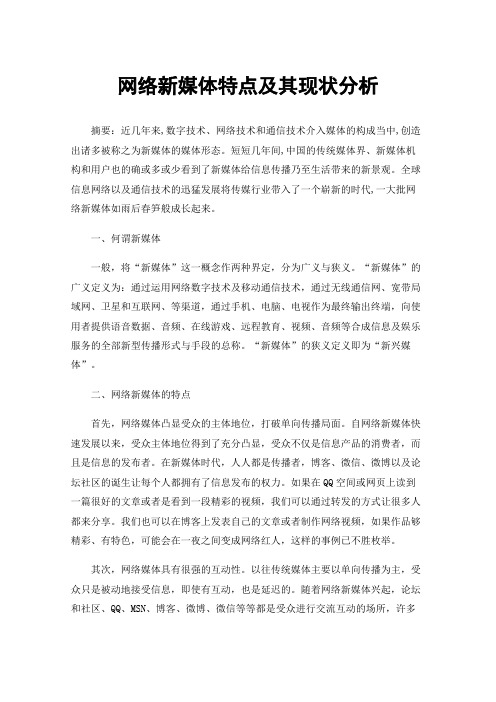 网络新媒体特点及其现状分析

摘要：近几年来,数字技术、网络技术和通信技术介入媒体的构成当中,创造出诸多被称之为新媒体的媒体形态。短短几年间,中国的传统媒体界、新媒体机构和用户也的确或多或少看到了新媒体给信息传播乃至生活带来的新景观。全球信息网络以及通信技术的迅猛发展将传媒行业带入了一个崭新的时代,一大批网络新媒体如雨后春笋般成长起来。

一、何谓新媒体

一般，将“新媒体”这一概念作两种界定，分为广义与狭义。“新媒体”的广义定义为：通过运用网络数字技术及移动通信技术，通过无线通信网、宽带局域网、卫星和互联网、等渠道，通过手机、电脑、电视作为最终输出终端，向使用者提供语音数据、音频、在线游戏、远程教育、视频、音频等合成信息及娱乐服务的全部新型传播形式与手段的总称。“新媒体”的狭义定义即为“新兴媒体”。

二、网络新媒体的特点

首先，网络媒体凸显受众的主体地位，打破单向传播局面。自网络新媒体快速发展以来，受众主体地位得到了充分凸显，受众不仅是信息产品的消费者，而且是信息的发布者。在新媒体时代，人人都是传播者，博客、微信、微博以及论坛社区的诞生让每个人都拥有了信息发布的权力。如果在QQ空间或网页上读到一篇很好的文章或者是看到一段精彩的视频，我们可以通过转发的方式让很多人都来分享。我们也可以在博客上发表自己的文章或者制作网络视频，如果作品够精彩、有特色，可能会在一夜之间变成网络红人，这样的事例已不胜枚举。

其次，网络媒体具有很强的互动性。以往传统媒体主要以单向传播为主，受众只是被动地接受信息，即使有互动，也是延迟的。随着网络新媒体兴起，论坛和社区、QQ、MSN、博客、微博、微信等等都是受众进行交流互动的场所，许多